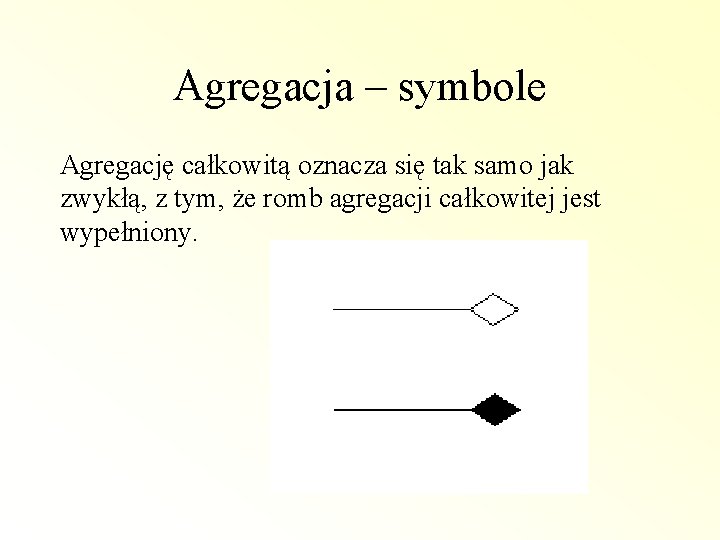 Agregacja – symbole

Agregację całkowitą oznacza się tak samo jak zwykłą, z tym, że romb agregacji całkowitej jest wypełniony.